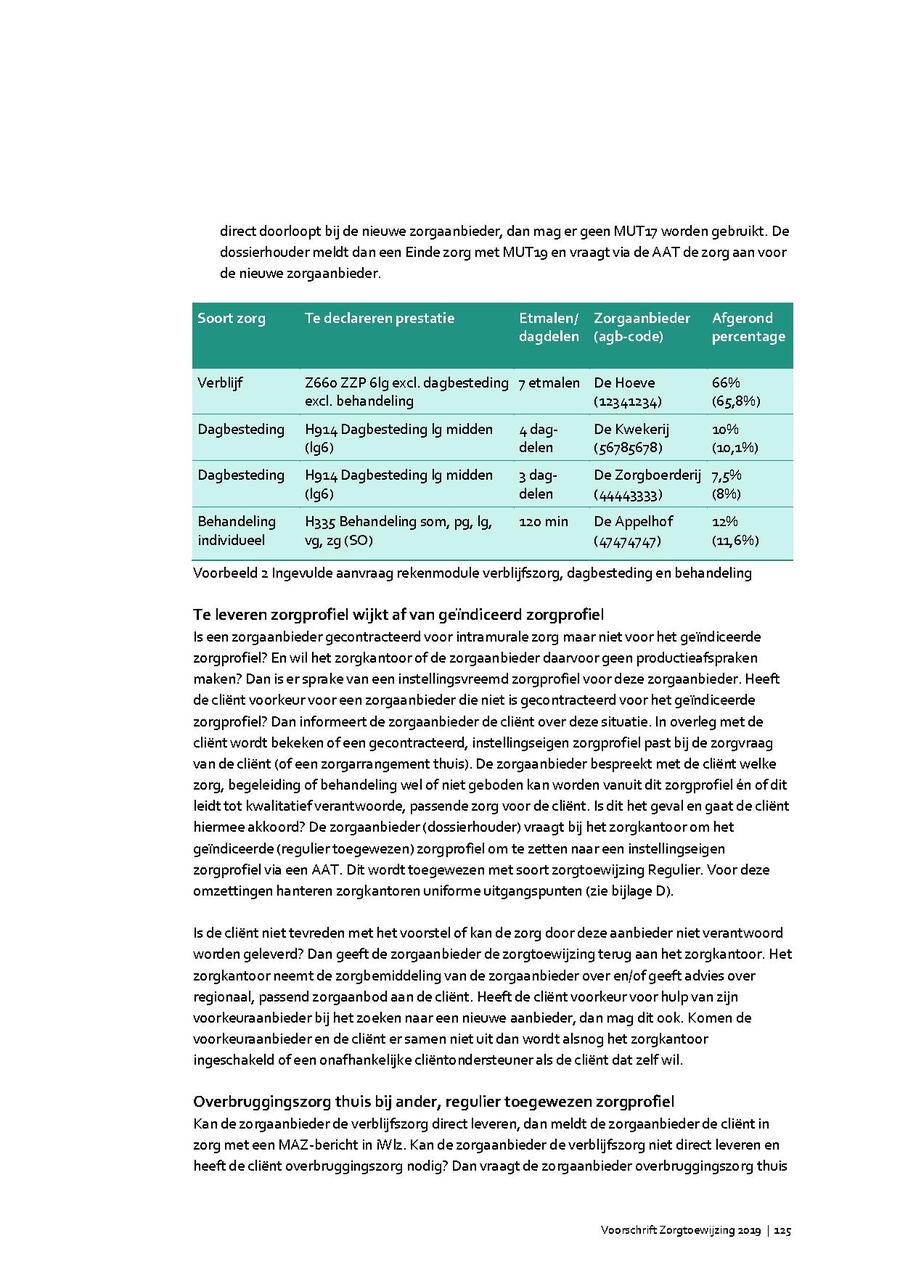 direct doorloopt bij de nieuwe zorgaanbieder, dan mag er geen MUT17 worden gebruikt. De dossierhouder meldt dan een Einde zorg met MUT19 en vraagt via de AAT de zorg aan voor de nieuwe zorgaanbieder.

| Soort zorg | Te declareren prestatie | Etmalen/ dagdelen | Zorgaanbieder (agb-code) | Afgerond percentage |
|---|---|---|---|---|
| Verblijf | Z660 ZZP 6lg excl. dagbesteding excl. behandeling | 7 etmalen | De Hoeve (12341234) | 66% (65,8%) |
| Dagbesteding | H914 Dagbesteding lg midden (lg6) | 4 dagdelen | De Kwekerij (56785678) | 10% (10,1%) |
| Dagbesteding | H914 Dagbesteding lg midden (lg6) | 3 dagdelen | De Zorgboerderij (44443333) | 7,5% (8%) |
| Behandeling individueel | H335 Behandeling som, pg, lg, vg, zg (SO) | 120 min | De Appelhof (47474747) | 12% (11,6%) |

Voorbeeld 2 Ingevulde aanvraag rekenmodule verblijfszorg, dagbesteding en behandeling

Te leveren zorgprofiel wijkt af van geïndiceerd zorgprofiel
Is een zorgaanbieder gecontracteerd voor intramurale zorg maar niet voor het geïndiceerde zorgprofiel? En wil het zorgkantoor of de zorgaanbieder daarvoor geen productieafspraken maken? Dan is er sprake van een instellingsvreemd zorgprofiel voor deze zorgaanbieder. Heeft de cliënt voorkeur voor een zorgaanbieder die niet is gecontracteerd voor het geïndiceerde zorgprofiel? Dan informeert de zorgaanbieder de cliënt over deze situatie. In overleg met de cliënt wordt bekeken of een gecontracteerd, instellingseigen zorgprofiel past bij de zorgvraag van de cliënt (of een zorgarrangement thuis). De zorgaanbieder bespreekt met de cliënt welke zorg, begeleiding of behandeling wel of niet geboden kan worden vanuit dit zorgprofiel én of dit leidt tot kwalitatief verantwoorde, passende zorg voor de cliënt. Is dit het geval en gaat de cliënt hiermee akkoord? De zorgaanbieder (dossierhouder) vraagt bij het zorgkantoor om het geïndiceerde (regulier toegewezen) zorgprofiel om te zetten naar een instellingseigen zorgprofiel via een AAT. Dit wordt toegewezen met soort zorgtoewijzing Regulier. Voor deze omzettingen hanteren zorgkantoren uniforme uitgangspunten (zie bijlage D).

Is de cliënt niet tevreden met het voorstel of kan de zorg door deze aanbieder niet verantwoord worden geleverd? Dan geeft de zorgaanbieder de zorgtoewijzing terug aan het zorgkantoor. Het zorgkantoor neemt de zorgbemiddeling van de zorgaanbieder over en/of geeft advies over regionaal, passend zorgaanbod aan de cliënt. Heeft de cliënt voorkeur voor hulp van zijn voorkeuraanbieder bij het zoeken naar een nieuwe aanbieder, dan mag dit ook. Komen de voorkeuraanbieder en de cliënt er samen niet uit dan wordt alsnog het zorgkantoor ingeschakeld of een onafhankelijke cliëntondersteuner als de cliënt dat zelf wil.

Overbruggingszorg thuis bij ander, regulier toegewezen zorgprofiel
Kan de zorgaanbieder de verblijfszorg direct leveren, dan meldt de zorgaanbieder de cliënt in zorg met een MAZ-bericht in iWlz. Kan de zorgaanbieder de verblijfszorg niet direct leveren en heeft de cliënt overbruggingszorg nodig? Dan vraagt de zorgaanbieder overbruggingszorg thuis

Voorschrift Zorgtoewijzing 2019 | 125